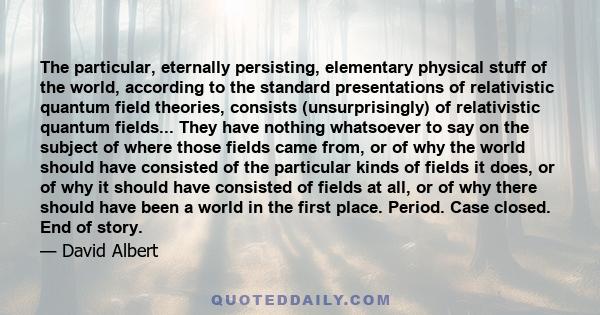 The particular, eternally persisting, elementary physical stuff of the world, according to the standard presentations of relativistic quantum field theories, consists (unsurprisingly) of relativistic quantum fields... They have nothing whatsoever to say on the subject of where those fields came from, or of why the world should have consisted of the particular kinds of fields it does, or of why it should have consisted of fields at all, or of why there should have been a world in the first place. Period. Case closed. End of story.

— David Albert

QUOTEDDAILY.COM